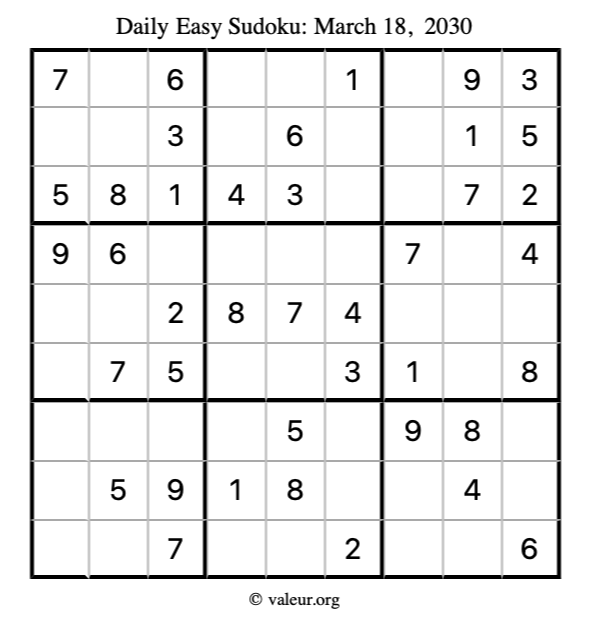 Daily Easy Sudoku: March 18, 2030

| 7 |  | 6 |  |  | 1 |  | 9 | 3 |
|---|---|---|---|---|---|---|---|---|
|  |  | 3 |  | 6 |  |  | 1 | 5 |
| 5 | 8 | 1 | 4 | 3 |  |  | 7 | 2 |
| 9 | 6 |  |  |  |  | 7 |  | 4 |
|  |  | 2 | 8 | 7 | 4 |  |  |  |
|  | 7 | 5 |  |  | 3 | 1 |  | 8 |
|  |  |  |  | 5 |  | 9 | 8 |  |
|  | 5 | 9 | 1 | 8 |  |  | 4 |  |
|  |  | 7 |  |  | 2 |  |  | 6 |

© valeur.org